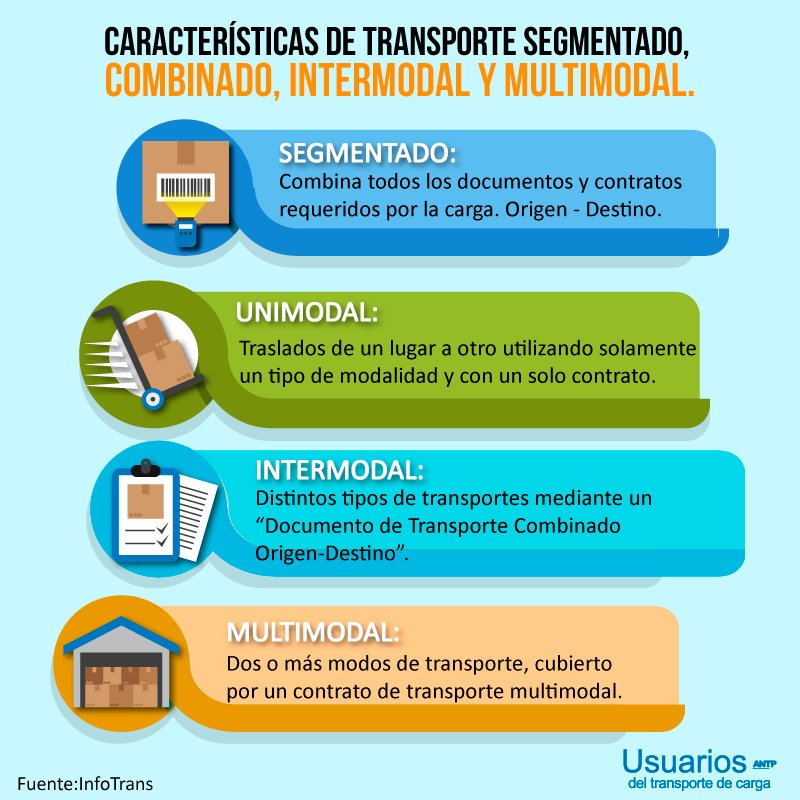 CARACTERÍSTICAS DE TRANSPORTE SEGMENTADO, COMBINADO, INTERMODAL Y MULTIMODAL.

SEGMENTADO:
Combina todos los documentos y contratos requeridos por la carga. Origen - Destino.

UNIMODAL:
Traslados de un lugar a otro utilizando solamente un tipo de modalidad y con un solo contrato.

INTERMODAL:
Distintos tipos de transportes mediante un "Documento de Transporte Combinado Origen-Destino".

MULTIMODAL:
Dos o más modos de transporte, cubierto por un contrato de transporte multimodal.

Fuente:InfoTrans

Usuarios ANTP
del transporte de carga